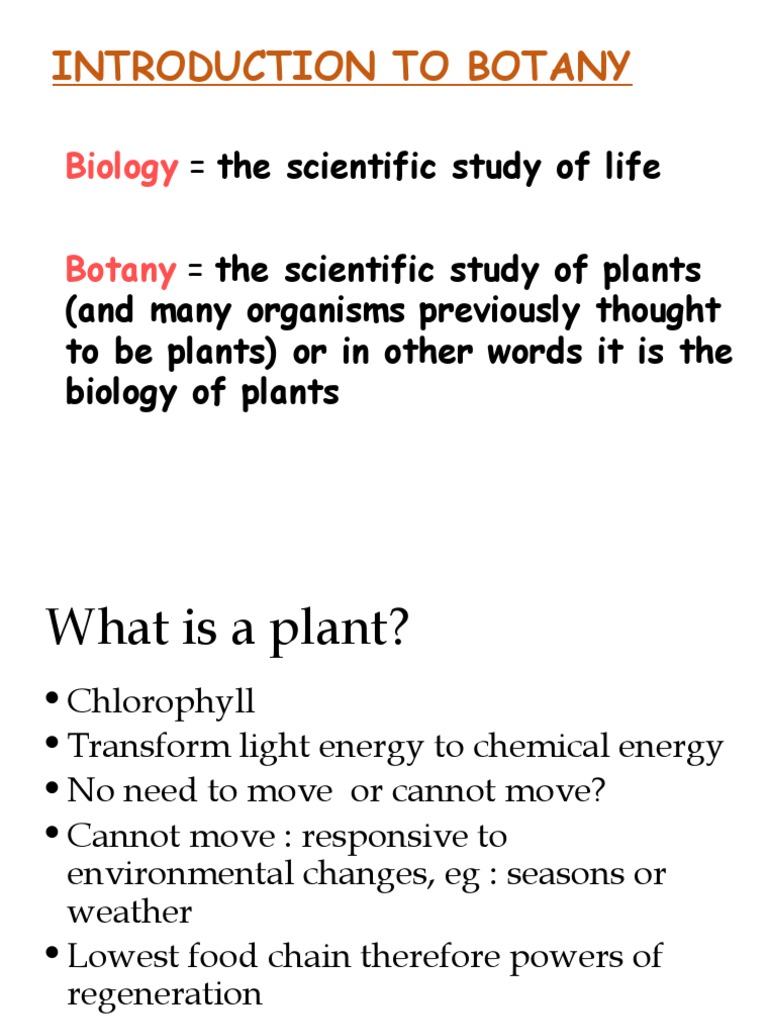 INTRODUCTION TO BOTANY

Biology = the scientific study of life

Botany = the scientific study of plants (and many organisms previously thought to be plants) or in other words it is the biology of plants

What is a plant?

• Chlorophyll
• Transform light energy to chemical energy
• No need to move or cannot move?
• Cannot move : responsive to environmental changes, eg : seasons or weather
• Lowest food chain therefore powers of regeneration